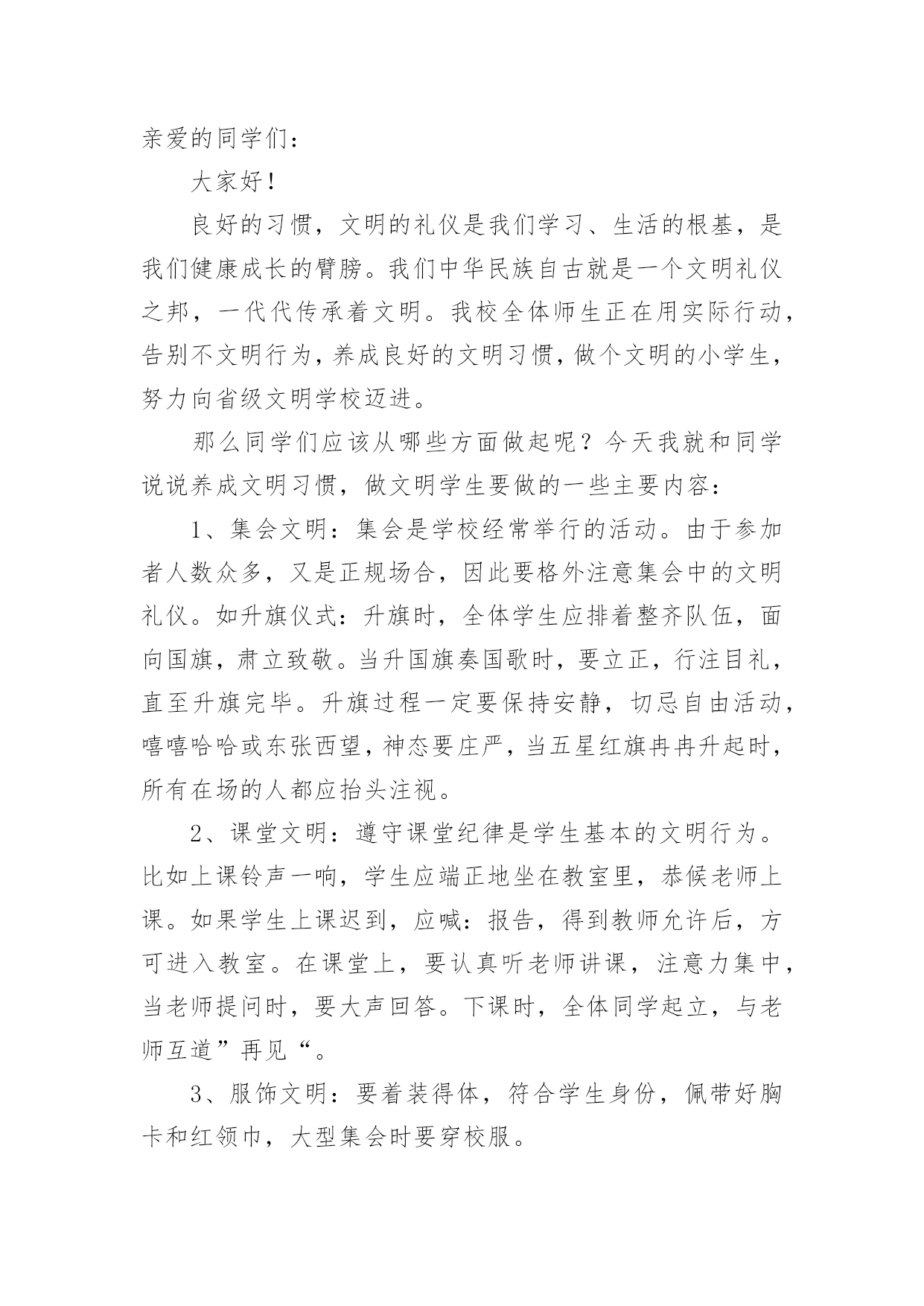 亲爱的同学们：

大家好！

良好的习惯，文明的礼仪是我们学习、生活的根基，是我们健康成长的臂膀。我们中华民族自古就是一个文明礼仪之邦，一代代传承着文明。我校全体师生正在用实际行动，告别不文明行为，养成良好的文明习惯，做个文明的小学生，努力向省级文明学校迈进。

那么同学们应该从哪些方面做起呢？今天我就和同学说说养成文明习惯，做文明学生要做的一些主要内容：

1、集会文明：集会是学校经常举行的活动。由于参加者人数众多，又是正规场合，因此要格外注意集会中的文明礼仪。如升旗仪式：升旗时，全体学生应排着整齐队伍，面向国旗，肃立致敬。当升国旗奏国歌时，要立正，行注目礼，直至升旗完毕。升旗过程一定要保持安静，切忌自由活动，嘻嘻哈哈或东张西望，神态要庄严，当五星红旗冉冉升起时，所有在场的人都应抬头注视。

2、课堂文明：遵守课堂纪律是学生基本的文明行为。比如上课铃声一响，学生应端正地坐在教室里，恭候老师上课。如果学生上课迟到，应喊：报告，得到教师允许后，方可进入教室。在课堂上，要认真听老师讲课，注意力集中，当老师提问时，要大声回答。下课时，全体同学起立，与老师互道”再见“。

3、服饰文明：要着装得体，符合学生身份，佩带好胸卡和红领巾，大型集会时要穿校服。